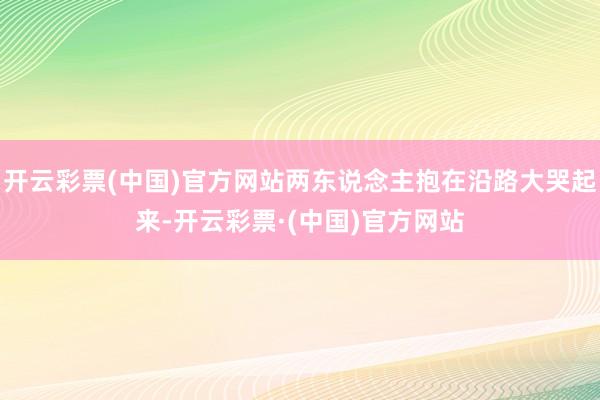 开云彩票(中国)官方网站两东说念主抱在沿路大哭起来-开云彩票·(中国)官方网站